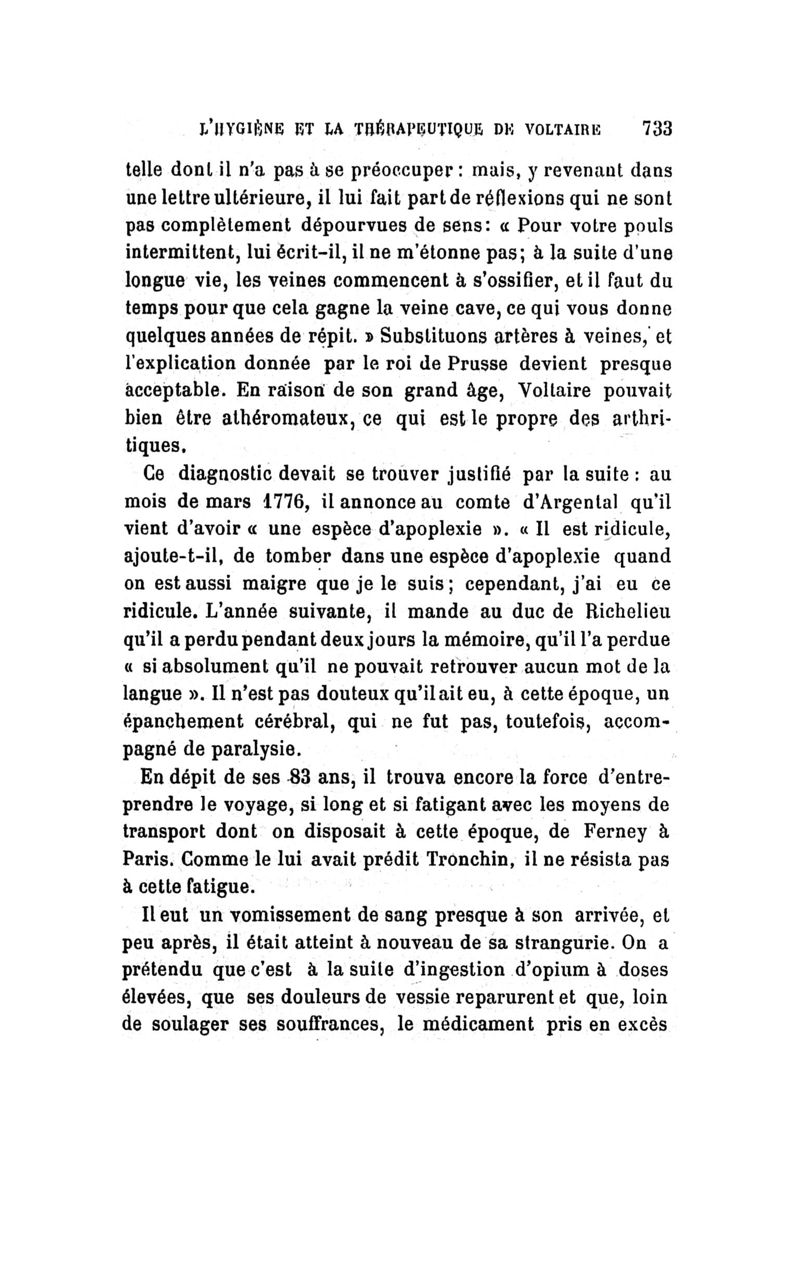 L'HYGIÈNE ET LA THÉRAPEUTIQUE DE VOLTAIRE 733

telle dont il n'a pas à se préoccuper : mais, y revenant dans une lettre ultérieure, il lui fait part de réflexions qui ne sont pas complètement dépourvues de sens: « Pour votre pouls intermittent, lui écrit-il, il ne m'étonne pas; à la suite d'une longue vie, les veines commencent à s'ossifier, et il faut du temps pour que cela gagne la veine cave, ce qui vous donne quelques années de répit. » Substituons artères à veines, et l'explication donnée par le roi de Prusse devient presque acceptable. En raison de son grand âge, Voltaire pouvait bien être athéromateux, ce qui est le propre des arthritiques.

Ce diagnostic devait se trouver justifié par la suite : au mois de mars 1776, il annonce au comte d'Argental qu'il vient d'avoir « une espèce d'apoplexie ». « Il est ridicule, ajoute-t-il, de tomber dans une espèce d'apoplexie quand on est aussi maigre que je le suis; cependant, j'ai eu ce ridicule. L'année suivante, il mande au duc de Richelieu qu'il a perdu pendant deux jours la mémoire, qu'il l'a perdue « si absolument qu'il ne pouvait retrouver aucun mot de la langue ». Il n'est pas douteux qu'il ait eu, à cette époque, un épanchement cérébral, qui ne fut pas, toutefois, accompagné de paralysie.

En dépit de ses 83 ans, il trouva encore la force d'entreprendre le voyage, si long et si fatigant avec les moyens de transport dont on disposait à cette époque, de Ferney à Paris. Comme le lui avait prédit Tronchin, il ne résista pas à cette fatigue.

Il eut un vomissement de sang presque à son arrivée, et peu après, il était atteint à nouveau de sa strangurie. On a prétendu que c'est à la suite d'ingestion d'opium à doses élevées, que ses douleurs de vessie reparurent et que, loin de soulager ses souffrances, le médicament pris en excès